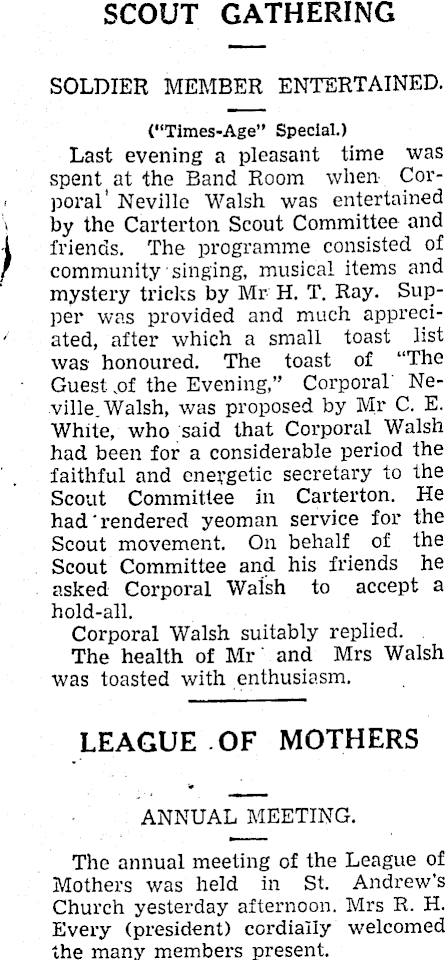 SCOUT GATHERING

SOLDIER MEMBER ENTERTAINED.

("Times-Age" Special.)

Last evening a pleasant time was spent at the Band Room when Corporal Neville Walsh was entertained by the Carterton Scout Committee and friends. The programme consisted of community singing, musical items and mystery tricks by Mr H. T. Ray. Supper was provided and much appreciated, after which a small toast list was honoured. The toast of "The Guest of the Evening," Corporal Neville Walsh, was proposed by Mr C. E. White, who said that Corporal Walsh had been for a considerable period the faithful and energetic secretary to the Scout Committee in Carterton. He had rendered yeoman service for the Scout movement. On behalf of the Scout Committee and his friends he asked Corporal Walsh to accept a hold-all.

Corporal Walsh suitably replied.

The health of Mr and Mrs Walsh was toasted with enthusiasm.

LEAGUE OF MOTHERS

ANNUAL MEETING.

The annual meeting of the League of Mothers was held in St. Andrew's Church yesterday afternoon. Mrs R. H. Every (president) cordially welcomed the many members present.